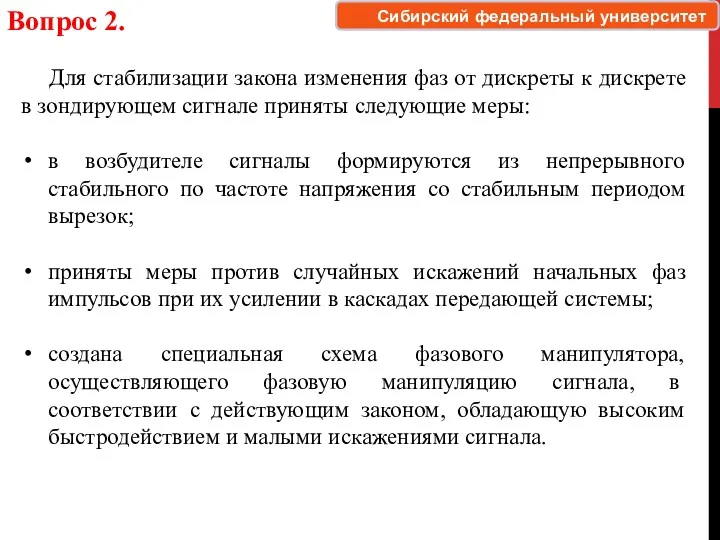 Вопрос 2.

Сибирский федеральный университет

Для стабилизации закона изменения фаз от дискреты к дискрете в зондирующем сигнале приняты следующие меры:

• в возбудителе сигналы формируются из непрерывного стабильного по частоте напряжения со стабильным периодом вырезок;

• приняты меры против случайных искажений начальных фаз импульсов при их усилении в каскадах передающей системы;

• создана специальная схема фазового манипулятора, осуществляющего фазовую манипуляцию сигнала, в соответствии с действующим законом, обладающую высоким быстродействием и малыми искажениями сигнала.